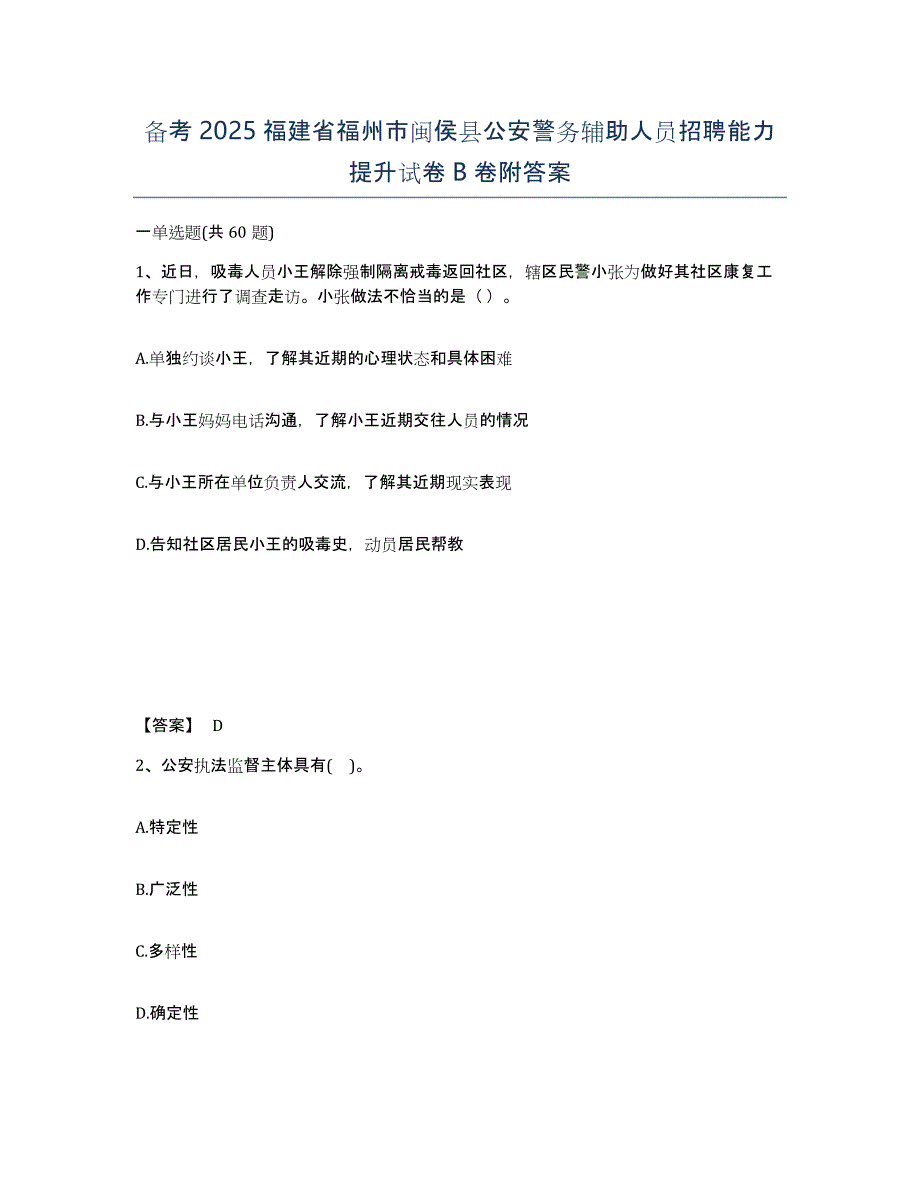 备考 2025 福建省福州市闽侯县公安警务辅助人员招聘能力提升试卷 B 卷附答案

一单选题(共 60 题)

1、近日，吸毒人员小王解除强制隔离戒毒返回社区，辖区民警小张为做好其社区康复工作专门进行了调查走访。小张做法不恰当的是（ ）。

A.单独约谈小王，了解其近期的心理状态和具体困难

B.与小王妈妈电话沟通，了解小王近期交往人员的情况

C.与小王所在单位负责人交流，了解其近期现实表现

D.告知社区居民小王的吸毒史，动员居民帮教

【答案】 D

2、公安执法监督主体具有( )。

A.特定性

B.广泛性

C.多样性

D.确定性